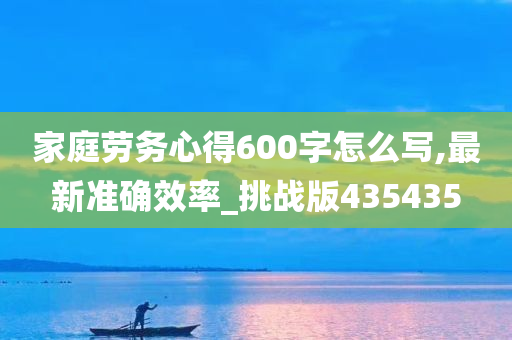 家庭劳务心得600字怎么写,最新准确效率_挑战版435435